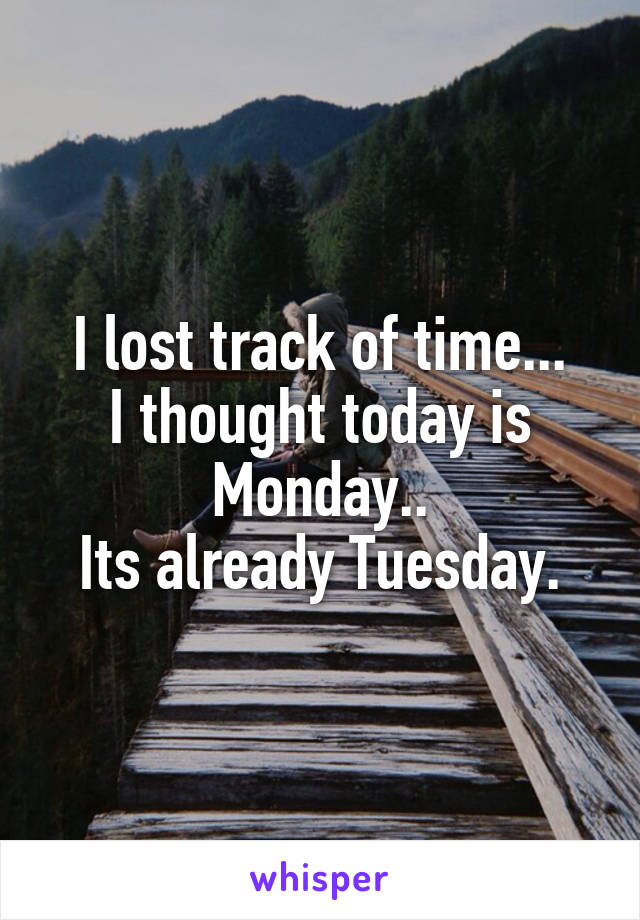 I lost track of time...
I thought today is Monday..
Its already Tuesday.

whisper